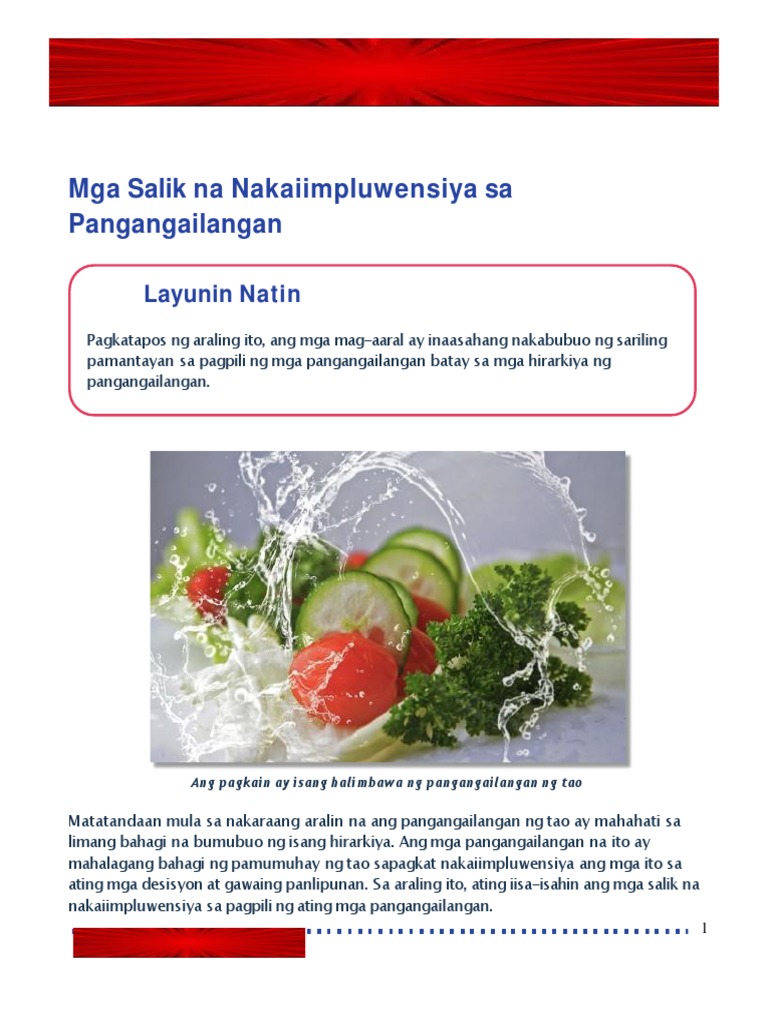 Mga Salik na Nakaiimpluwensiya sa Pangangailangan

Layunin Natin

Pagkatapos ng araling ito, ang mga mag-aaral ay inaasahang nakabubuo ng sariling pamantayan sa pagpili ng mga pangangailangan batay sa mga hirarkiya ng pangangailangan.

Ang pagkain ay isang halimbawa ng pangangailangan ng tao

Matatandaan mula sa nakaraang aralin na ang pangangailangan ng tao ay mahahati sa limang bahagi na bumubuo ng isang hirarkiya. Ang mga pangangailangan na ito ay mahalagang bahagi ng pamumuhay ng tao sapagkat nakaiimpluwensiya ang mga ito sa ating mga desisyon at gawaing panlipunan. Sa araling ito, ating iisa-isahin ang mga salik na nakaiimpluwensiya sa pagpili ng ating mga pangangailangan.

1